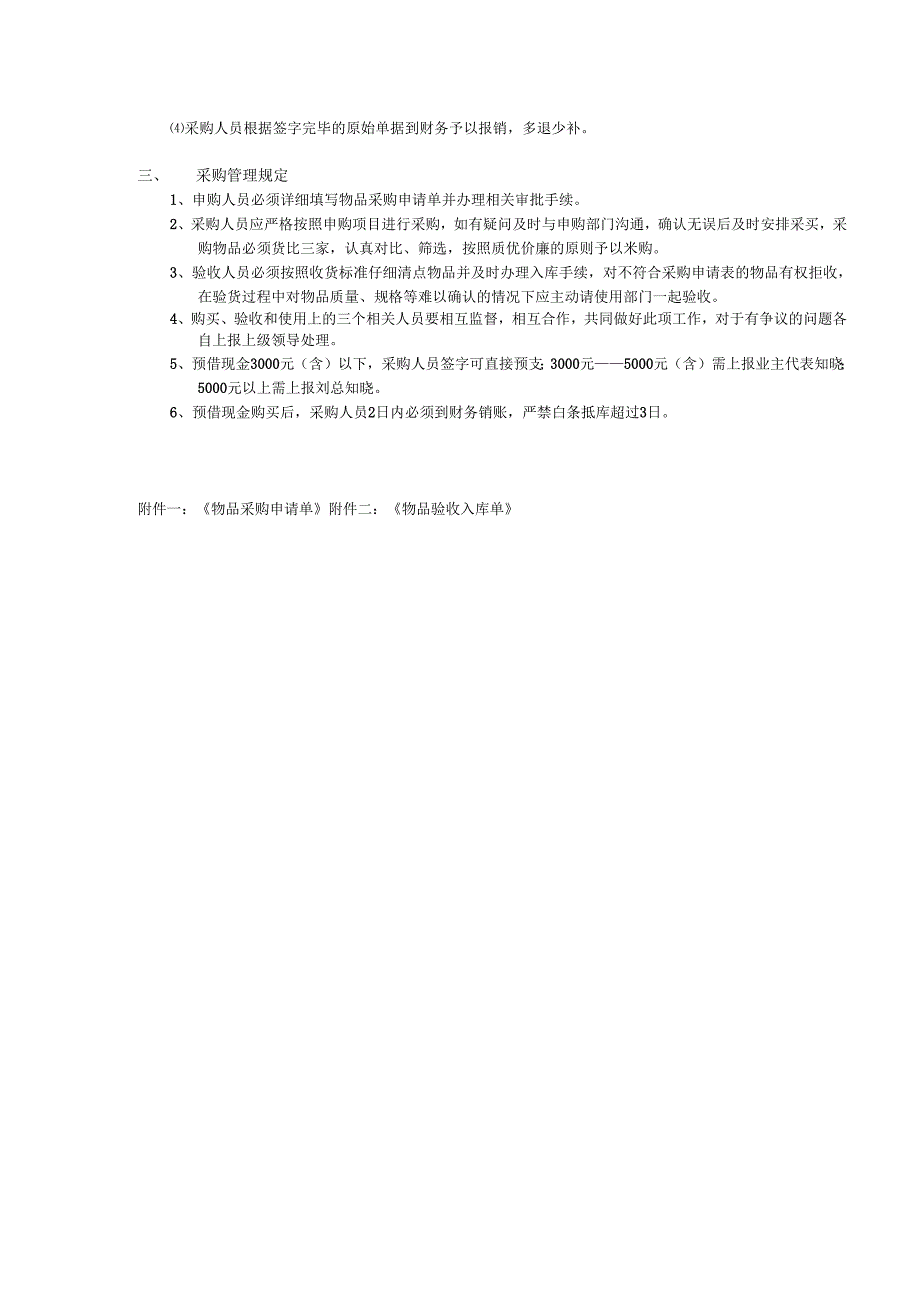 ⑷采购人员根据签字完毕的原始单据到财务予以报销，多退少补。

三、　采购管理规定

1、申购人员必须详细填写物品采购申请单并办理相关审批手续。

2、采购人员应严格按照申购项目进行采购，如有疑问及时与申购部门沟通，确认无误后及时安排采买，采购物品必须货比三家，认真对比、筛选，按照质优价廉的原则予以米购。

3、验收人员必须按照收货标准仔细清点物品并及时办理入库手续，对不符合采购申请表的物品有权拒收，在验货过程中对物品质量、规格等难以确认的情况下应主动请使用部门一起验收。

4、购买、验收和使用上的三个相关人员要相互监督，相互合作，共同做好此项工作，对于有争议的问题各自上报上级领导处理。

5、预借现金3000元（含）以下，采购人员签字可直接预支；3000元——5000元（含）需上报业主代表知晓；5000元以上需上报刘总知晓。

6、预借现金购买后，采购人员2日内必须到财务销账，严禁白条抵库超过3日。

附件一：《物品采购申请单》附件二：《物品验收入库单》